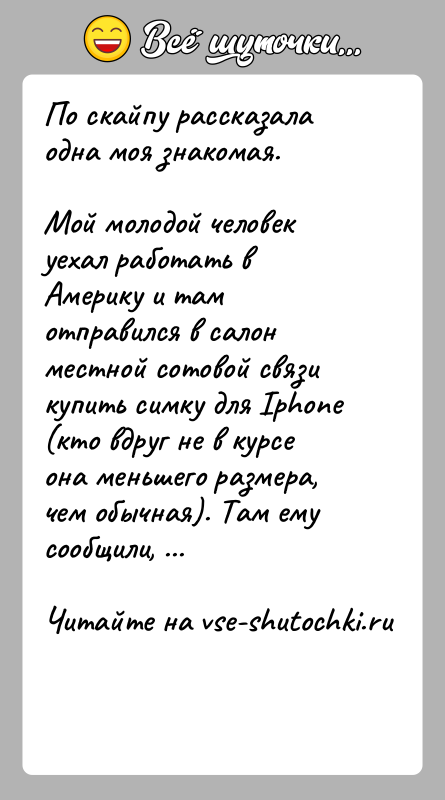 Всё шуточки...

По скайпу рассказала одна моя знакомая.

Мой молодой человек уехал работать в Америку и там отправился в салон местной сотовой связи купить симку для Iphone (кто вдруг не в курсе она меньшего размера, чем обычная). Там ему сообщили, ...

Читайте на vse-shutochki.ru